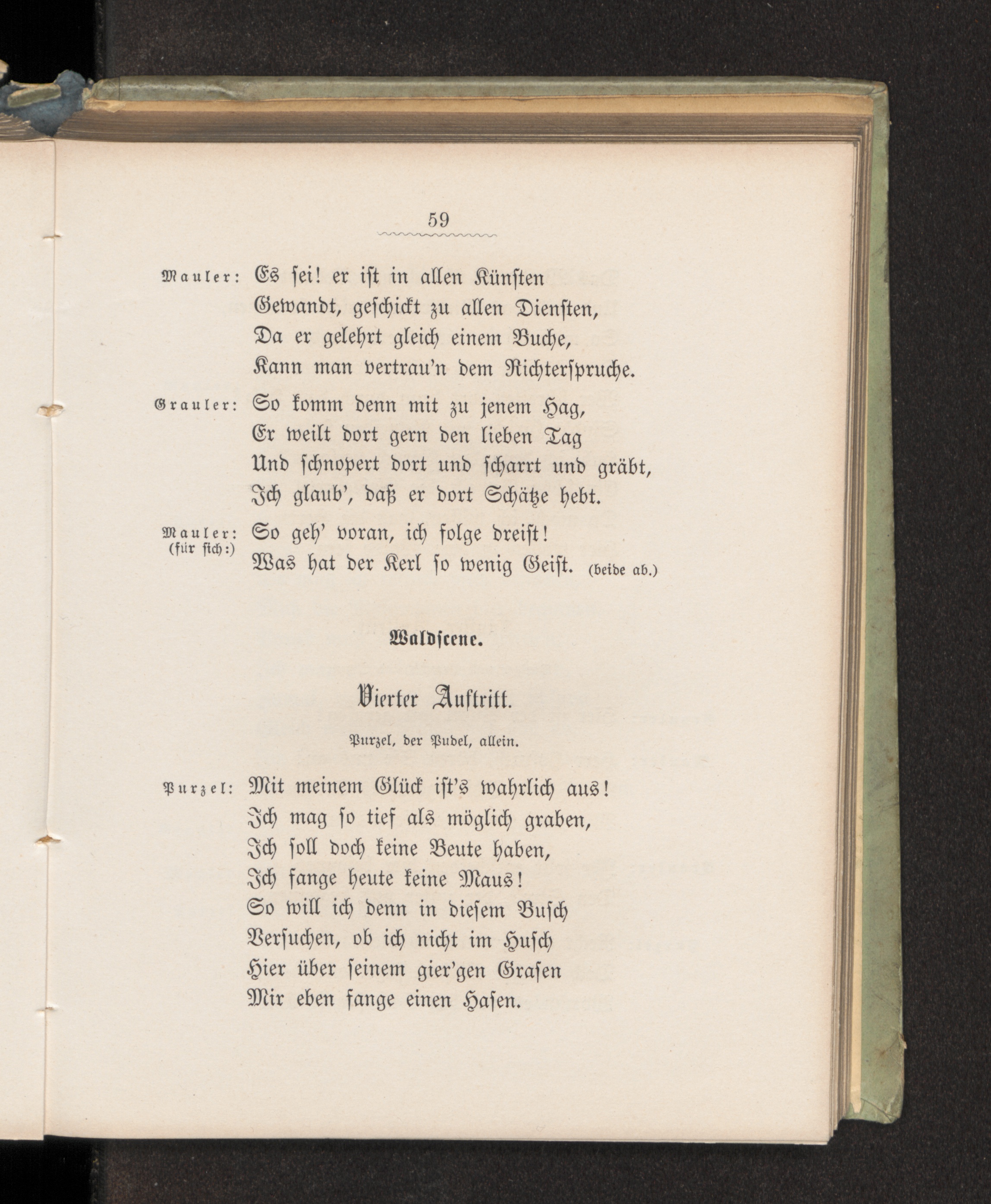 59

Mauler: Es sei! er ist in allen Künsten
Gewandt, geschickt zu allen Diensten,
Da er gelehrt gleich einem Buche,
Kann man vertrau'n dem Richterspruche.

Grauler: So komm denn mit zu jenem Hag,
Er weilt dort gern den lieben Tag
Und schnopert dort und scharrt und gräbt,
Ich glaub', daß er dort Schätze hebt.

Mauler: So geh' voran, ich folge dreist!
(für sich:) Was hat der Kerl so wenig Geist. (beide ab.)

Waldscene.

Vierter Auftritt.

Purzel, der Pudel, allein.

Purzel: Mit meinem Glück ist's wahrlich aus!
Ich mag so tief als möglich graben,
Ich soll doch keine Beute haben,
Ich fange heute keine Maus!
So will ich denn in diesem Busch
Versuchen, ob ich nicht im Husch
Hier über seinem gier'gen Grasen
Mir eben fange einen Hasen.